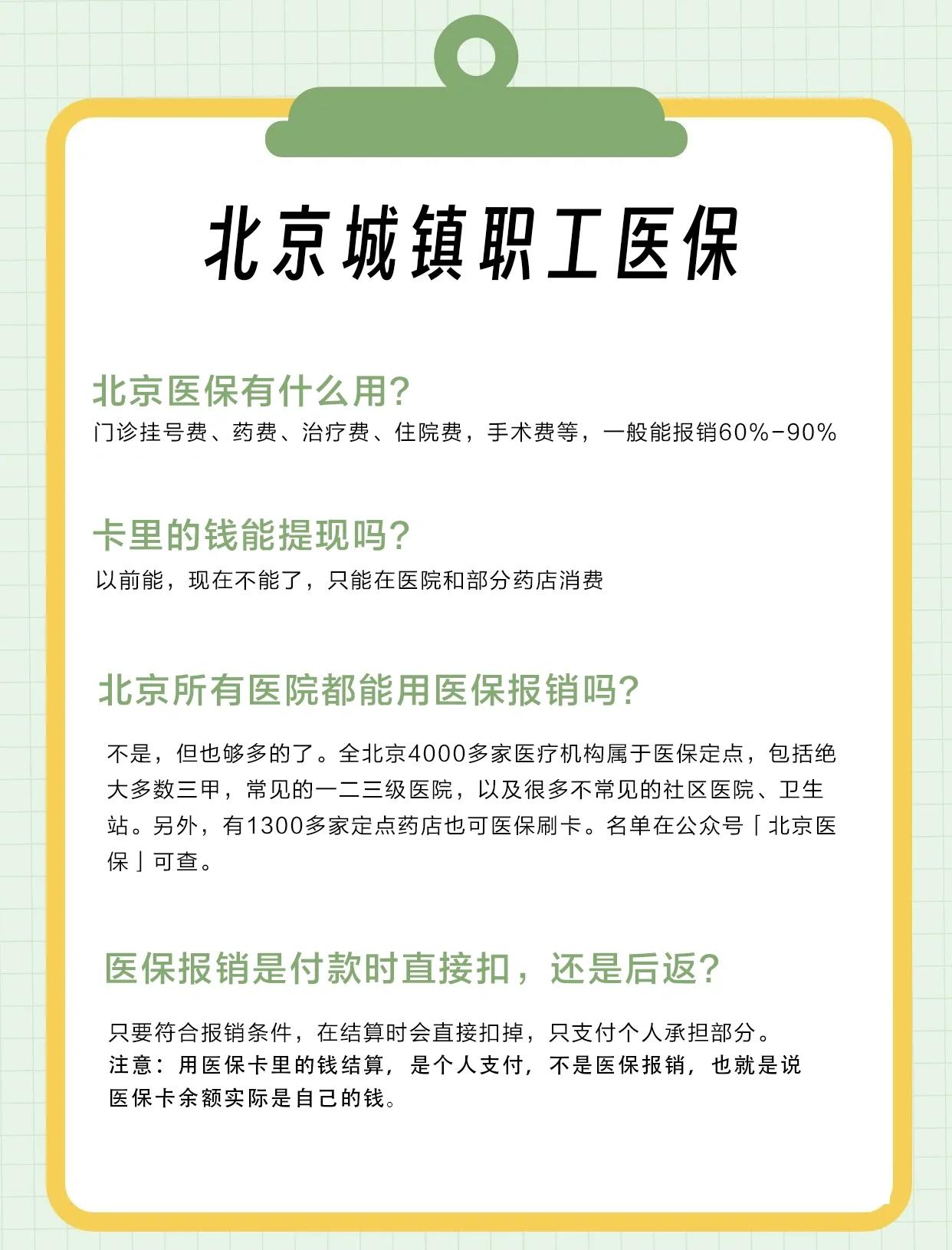 北京城镇职工医保

北京医保有什么用?
门诊挂号费、药费、治疗费、住院费，手术费等，一般能报销60%-90%

卡里的钱能提现吗?
以前能，现在不能了，只能在医院和部分药店消费

北京所有医院都能用医保报销吗?

不是，但也够多的了。全北京4000多家医疗机构属于医保定点，包括绝大多数三甲，常见的一二三级医院，以及很多不常见的社区医院、卫生站。另外，有1300多家定点药店也可医保刷卡。名单在公众号「北京医保」可查。

医保报销是付款时直接扣，还是后返?

只要符合报销条件，在结算时会直接扣掉，只支付个人承担部分。
注意：用医保卡里的钱结算，是个人支付，不是医保报销，也就是说医保卡余额实际是自己的钱。